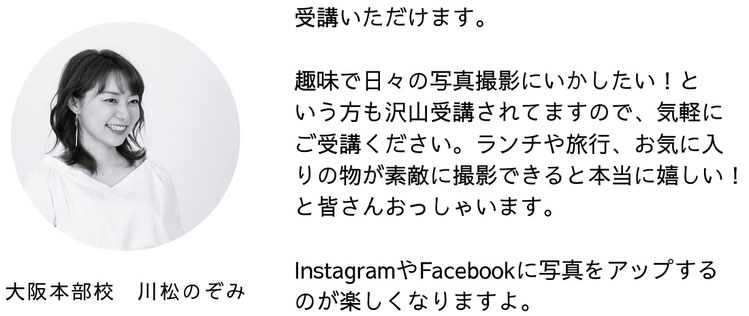 大阪本部校　川松のぞみ

受講いただけます。

趣味で日々の写真撮影にいかしたい！という方も沢山受講されてますので、気軽にご受講ください。ランチや旅行、お気に入りの物が素敵に撮影できると本当に嬉しい！と皆さんおっしゃいます。

InstagramやFacebookに写真をアップするのが楽しくなりますよ。